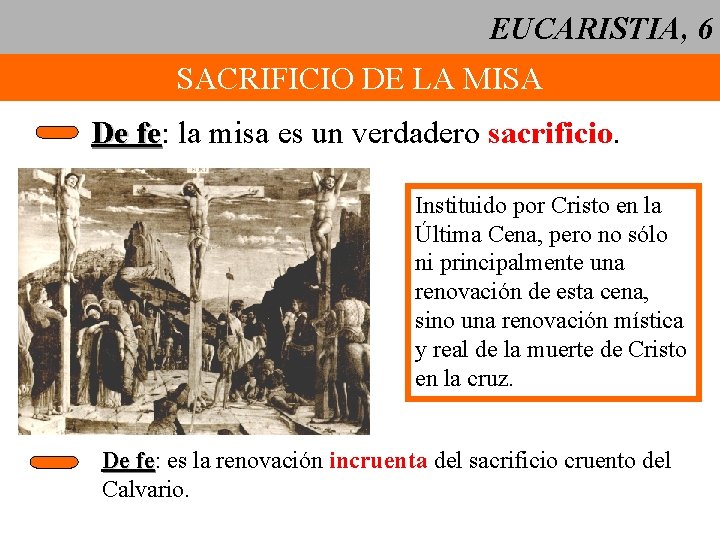 EUCARISTIA, 6

SACRIFICIO DE LA MISA

De fe: la misa es un verdadero sacrificio.

Instituido por Cristo en la Última Cena, pero no sólo ni principalmente una renovación de esta cena, sino una renovación mística y real de la muerte de Cristo en la cruz.

De fe: es la renovación incruenta del sacrificio cruento del Calvario.